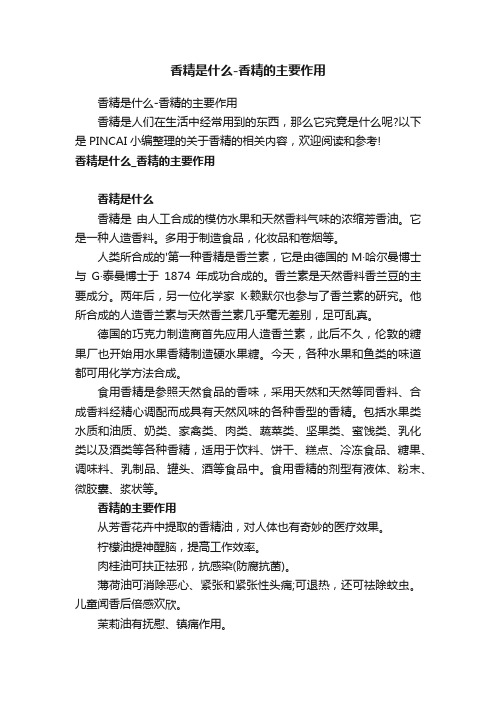 香精是什么-香精的主要作用

香精是什么-香精的主要作用

香精是人们在生活中经常用到的东西，那么它究竟是什么呢?以下是 PINCAI 小编整理的关于香精的相关内容，欢迎阅读和参考!

香精是什么_香精的主要作用

香精是什么

香精是 由人工合成的模仿水果和天然香料气味的浓缩芳香油。它是一种人造香料。多用于制造食品，化妆品和卷烟等。

人类所合成的'第一种香精是香兰素，它是由德国的 M·哈尔曼博士与 G·泰曼博士于 1874 年成功合成的。香兰素是天然香料香兰豆的主要成分。两年后，另一位化学家 K·赖默尔也参与了香兰素的研究。他所合成的人造香兰素与天然香兰素几乎毫无差别，足可乱真。

德国的巧克力制造商首先应用人造香兰素，此后不久，伦敦的糖果厂也开始用水果香精制造硬水果糖。今天，各种水果和鱼类的味道都可用化学方法合成。

食用香精是参照天然食品的香味，采用天然和天然等同香料、合成香料经精心调配而成具有天然风味的各种香型的香精。包括水果类水质和油质、奶类、家禽类、肉类、蔬菜类、坚果类、蜜饯类、乳化类以及酒类等各种香精，适用于饮料、饼干、糕点、冷冻食品、糖果、调味料、乳制品、罐头、酒等食品中。食用香精的剂型有液体、粉末、微胶囊、浆状等。

香精的主要作用

从芳香花卉中提取的香精油，对人体也有奇妙的医疗效果。

柠檬油提神醒脑，提高工作效率。

肉桂油可扶正祛邪，抗感染(防腐抗菌)。

薄荷油可消除恶心、紧张和紧张性头痛;可退热，还可祛除蚊虫。儿童闻香后倍感欢欣。

茉莉油有抚慰、镇痛作用。